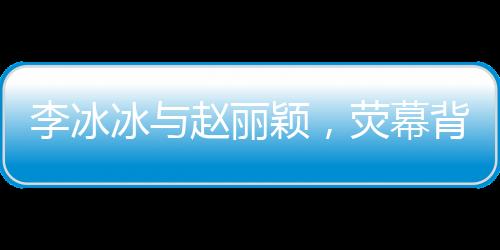 李冰冰与赵丽颖，荧幕背